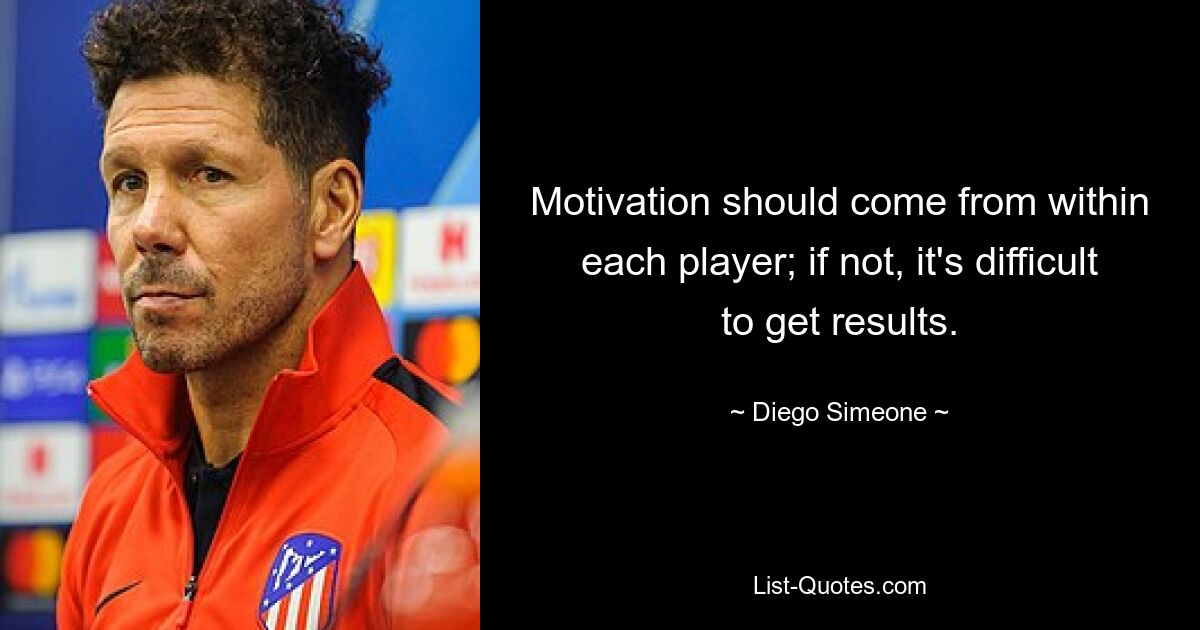 Motivation should come from within each player; if not, it's difficult to get results.

~ Diego Simeone ~

List-Quotes.com